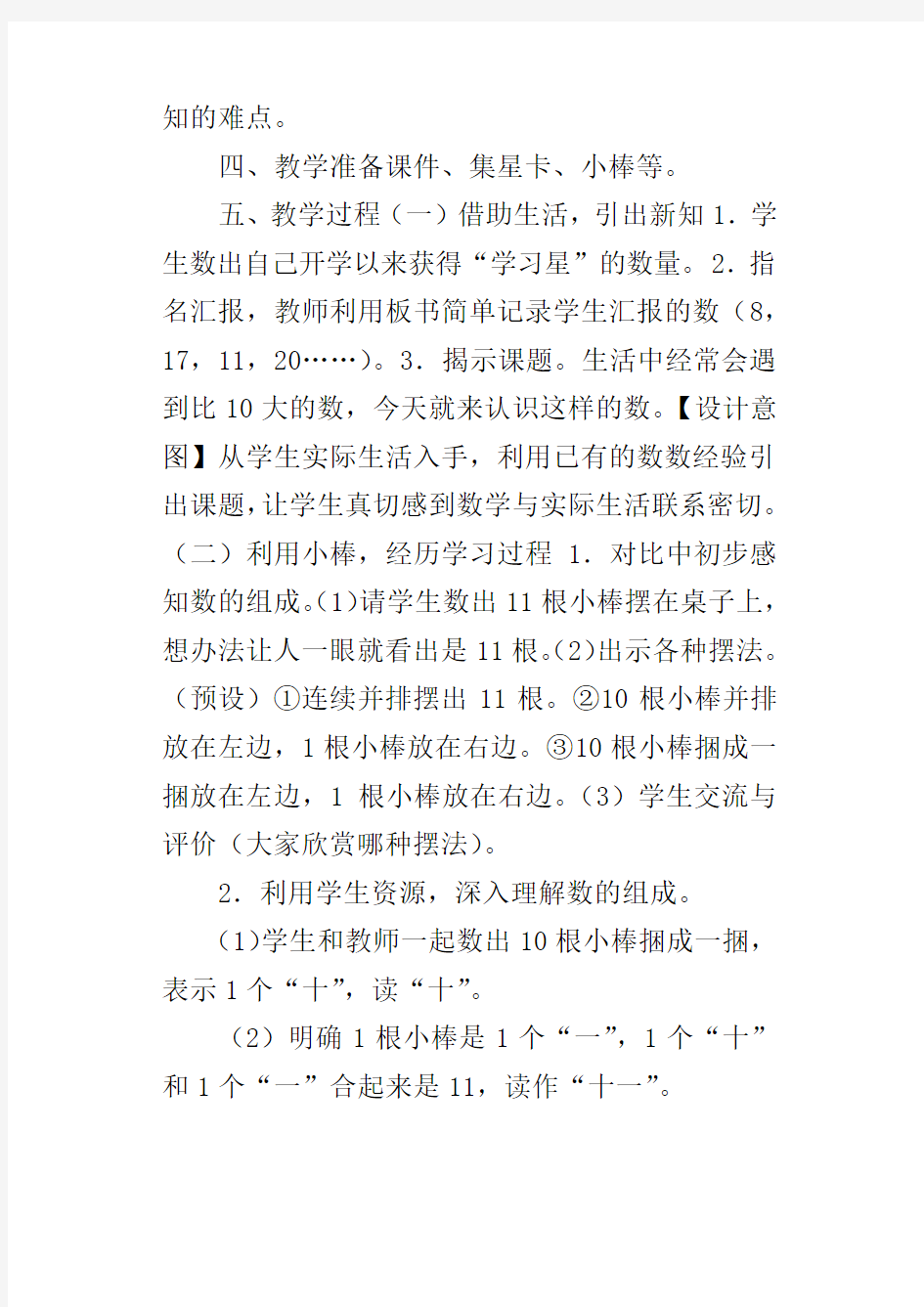 知的难点。

四、教学准备课件、集星卡、小棒等。

五、教学过程（一）借助生活，引出新知 1．学生数出自己开学以来获得“学习星”的数量。2．指名汇报，教师利用板书简单记录学生汇报的数（8，17，11，20……）。3．揭示课题。生活中经常会遇到比 10 大的数，今天就来认识这样的数。【设计意图】从学生实际生活入手，利用已有的数数经验引出课题，让学生真切感到数学与实际生活联系密切。（二）利用小棒，经历学习过程 1．对比中初步感知数的组成。(1)请学生数出 11 根小棒摆在桌子上，想办法让人一眼就看出是 11 根。(2)出示各种摆法。（预设）①连续并排摆出 11 根。②10 根小棒并排放在左边，1 根小棒放在右边。③10 根小棒捆成一捆放在左边，1 根小棒放在右边。(3）学生交流与评价（大家欣赏哪种摆法）。

2．利用学生资源，深入理解数的组成。

(1)学生和教师一起数出 10 根小棒捆成一捆，表示 1 个“十”，读“十”。

（2）明确 1 根小棒是 1 个“一”，1 个“十”和 1 个“一”合起来是 11，读作“十一”。